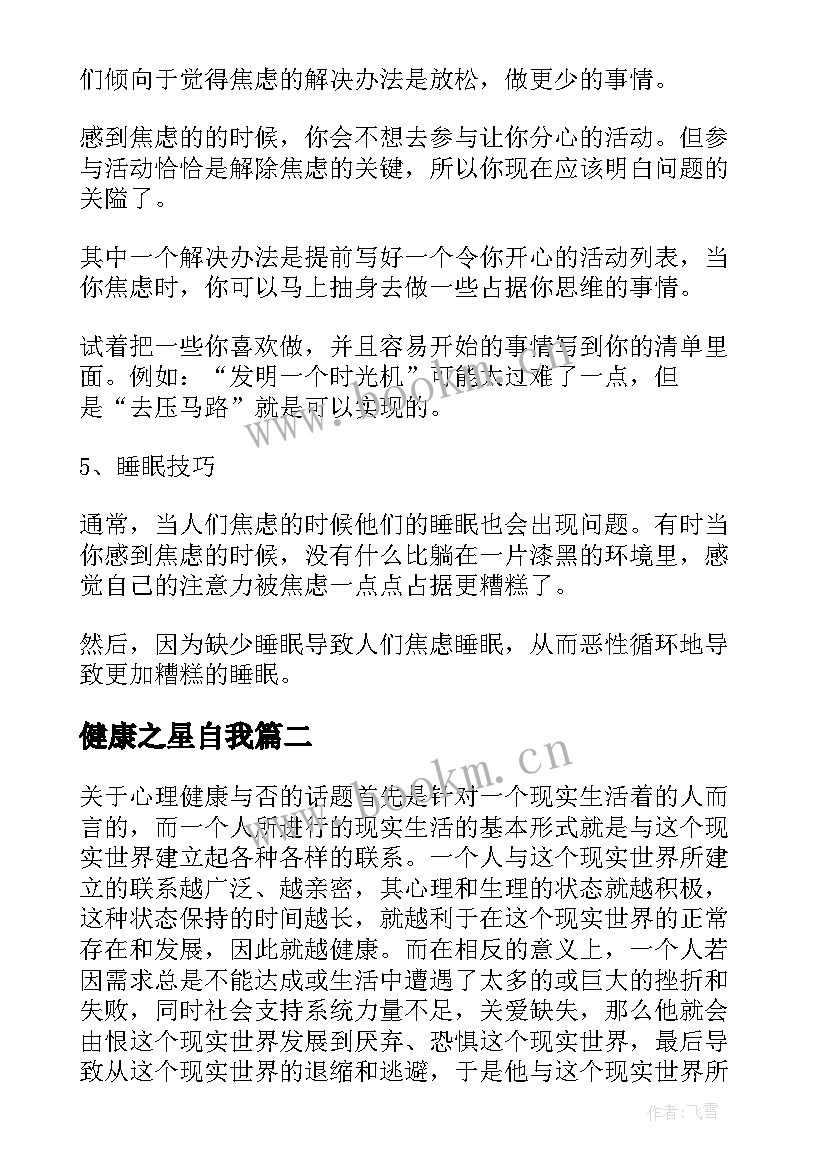 们倾向于觉得焦虑的解决办法是放松，做更少的事情。

感到焦虑的的时候，你会不想去参与让你分心的活动。但参与活动恰恰是解除焦虑的关键，所以你现在应该明白问题的关隘了。

其中一个解决办法是提前写好一个令你开心的活动列表，当你焦虑时，你可以马上抽身去做一些占据你思维的事情。

试着把一些你喜欢做，并且容易开始的事情写到你的清单里面。例如：“发明一个时光机”可能太过难了一点，但是“去压马路”就是可以实现的。

5、睡眠技巧

通常，当人们焦虑的时候他们的睡眠也会出现问题。有时当你感到焦虑的时候，没有什么比躺在一片漆黑的环境里，感觉自己的注意力被焦虑一点点占据更糟糕了。

然后，因为缺少睡眠导致人们焦虑睡眠，从而恶性循环地导致更加糟糕的睡眠。

健康之星自我篇二

关于心理健康与否的话题首先是针对一个现实生活着的人而言的，而一个人所进行的现实生活的基本形式就是与这个现实世界建立起各种各样的联系。一个人与这个现实世界所建立的联系越广泛、越亲密，其心理和生理的状态就越积极，这种状态保持的时间越长，就越利于在这个现实世界的正常存在和发展，因此就越健康。而在相反的意义上，一个人若因需求总是不能达成或生活中遭遇了太多的或巨大的挫折和失败，同时社会支持系统力量不足，关爱缺失，那么他就会由恨这个现实世界发展到厌弃、恐惧这个现实世界，最后导致从这个现实世界的退缩和逃避，于是他与这个现实世界所

www.bookm.cn

作者：飞雪